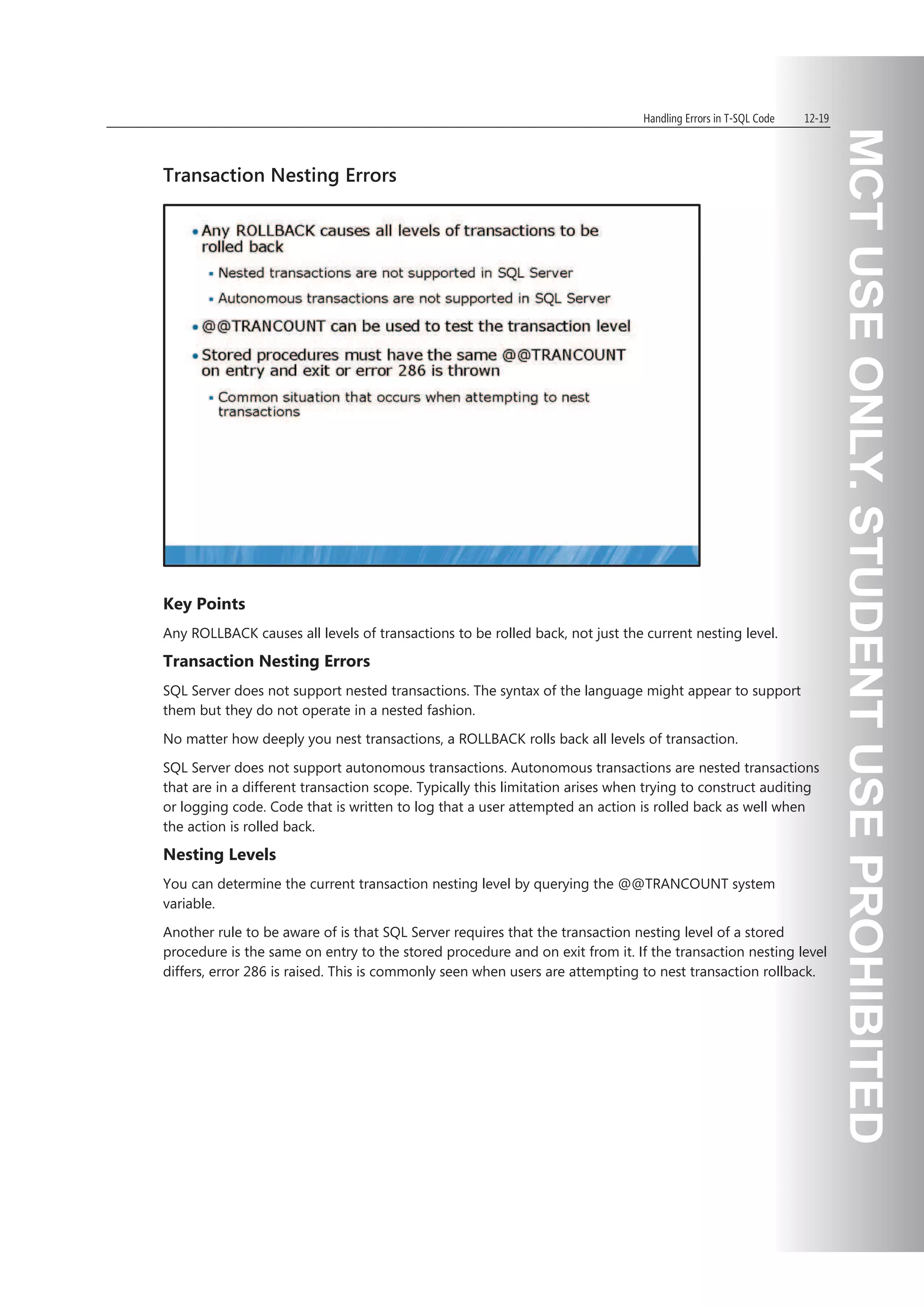 Handling Errors in T-SQL Code 12-19

Transaction Nesting Errors

• Any ROLLBACK causes all levels of transactions to be rolled back
  ▪ Nested transactions are not supported in SQL Server
  ▪ Autonomous transactions are not supported in SQL Server
• @@TRANCOUNT can be used to test the transaction level
• Stored procedures must have the same @@TRANCOUNT on entry and exit or error 286 is thrown
  ▪ Common situation that occurs when attempting to nest transactions

Key Points

Any ROLLBACK causes all levels of transactions to be rolled back, not just the current nesting level.

Transaction Nesting Errors

SQL Server does not support nested transactions. The syntax of the language might appear to support them but they do not operate in a nested fashion.

No matter how deeply you nest transactions, a ROLLBACK rolls back all levels of transaction.

SQL Server does not support autonomous transactions. Autonomous transactions are nested transactions that are in a different transaction scope. Typically this limitation arises when trying to construct auditing or logging code. Code that is written to log that a user attempted an action is rolled back as well when the action is rolled back.

Nesting Levels

You can determine the current transaction nesting level by querying the @@TRANCOUNT system variable.

Another rule to be aware of is that SQL Server requires that the transaction nesting level of a stored procedure is the same on entry to the stored procedure and on exit from it. If the transaction nesting level differs, error 286 is raised. This is commonly seen when users are attempting to nest transaction rollback.

MCT USE ONLY. STUDENT USE PROHIBITED